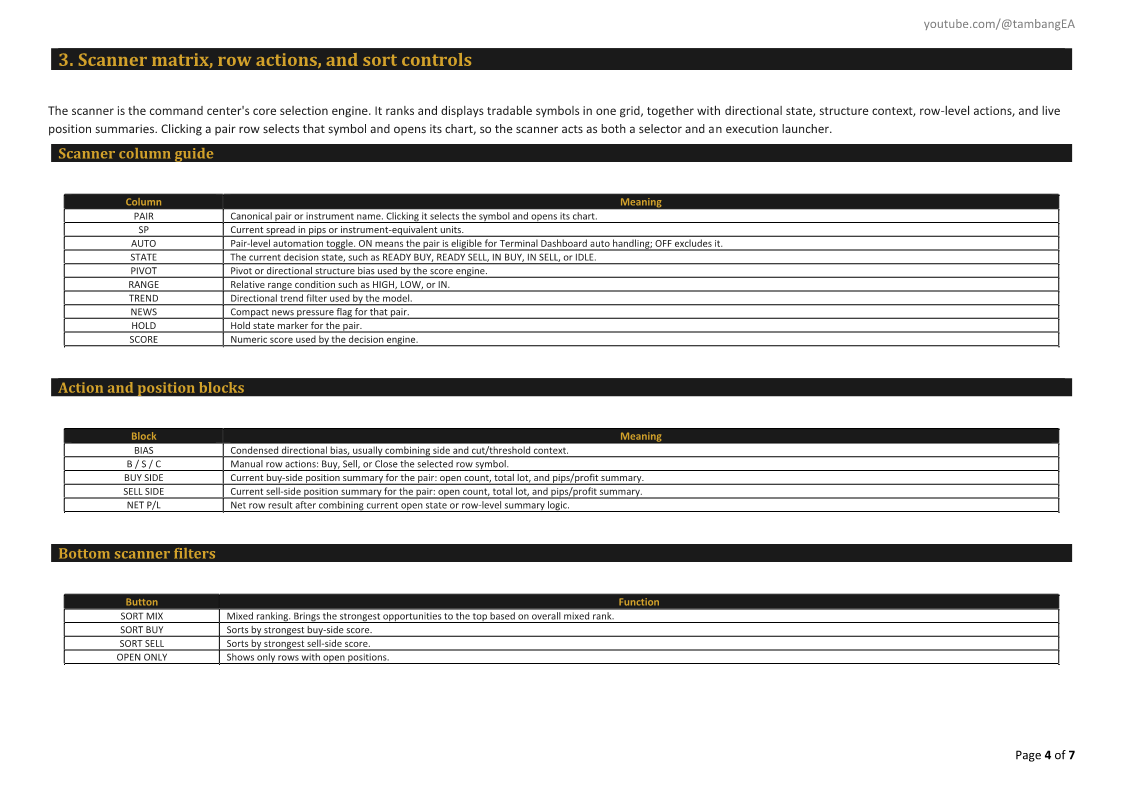 youtube.com/@tambangEA

3. Scanner matrix, row actions, and sort controls

The scanner is the command center's core selection engine. It ranks and displays tradable symbols in one grid, together with directional state, structure context, row-level actions, and live position summaries. Clicking a pair row selects that symbol and opens its chart, so the scanner acts as both a selector and an execution launcher.

Scanner column guide

| Column | Meaning |
|---|---|
| PAIR | Canonical pair or instrument name. Clicking it selects the symbol and opens its chart. |
| SP | Current spread in pips or instrument-equivalent units. |
| AUTO | Pair-level automation toggle. ON means the pair is eligible for Terminal Dashboard auto handling; OFF excludes it. |
| STATE | The current decision state, such as READY BUY, READY SELL, IN BUY, IN SELL, or IDLE. |
| PIVOT | Pivot or directional structure bias used by the score engine. |
| RANGE | Relative range condition such as HIGH, LOW, or IN. |
| TREND | Directional trend filter used by the model. |
| NEWS | Compact news pressure flag for that pair. |
| HOLD | Hold state marker for the pair. |
| SCORE | Numeric score used by the decision engine. |

Action and position blocks

| Block | Meaning |
|---|---|
| BIAS | Condensed directional bias, usually combining side and cut/threshold context. |
| B / S / C | Manual row actions: Buy, Sell, or Close the selected row symbol. |
| BUY SIDE | Current buy-side position summary for the pair: open count, total lot, and pips/profit summary. |
| SELL SIDE | Current sell-side position summary for the pair: open count, total lot, and pips/profit summary. |
| NET P/L | Net row result after combining current open state or row-level summary logic. |

Bottom scanner filters

| Button | Function |
|---|---|
| SORT MIX | Mixed ranking. Brings the strongest opportunities to the top based on overall mixed rank. |
| SORT BUY | Sorts by strongest buy-side score. |
| SORT SELL | Sorts by strongest sell-side score. |
| OPEN ONLY | Shows only rows with open positions. |

Page 4 of 7